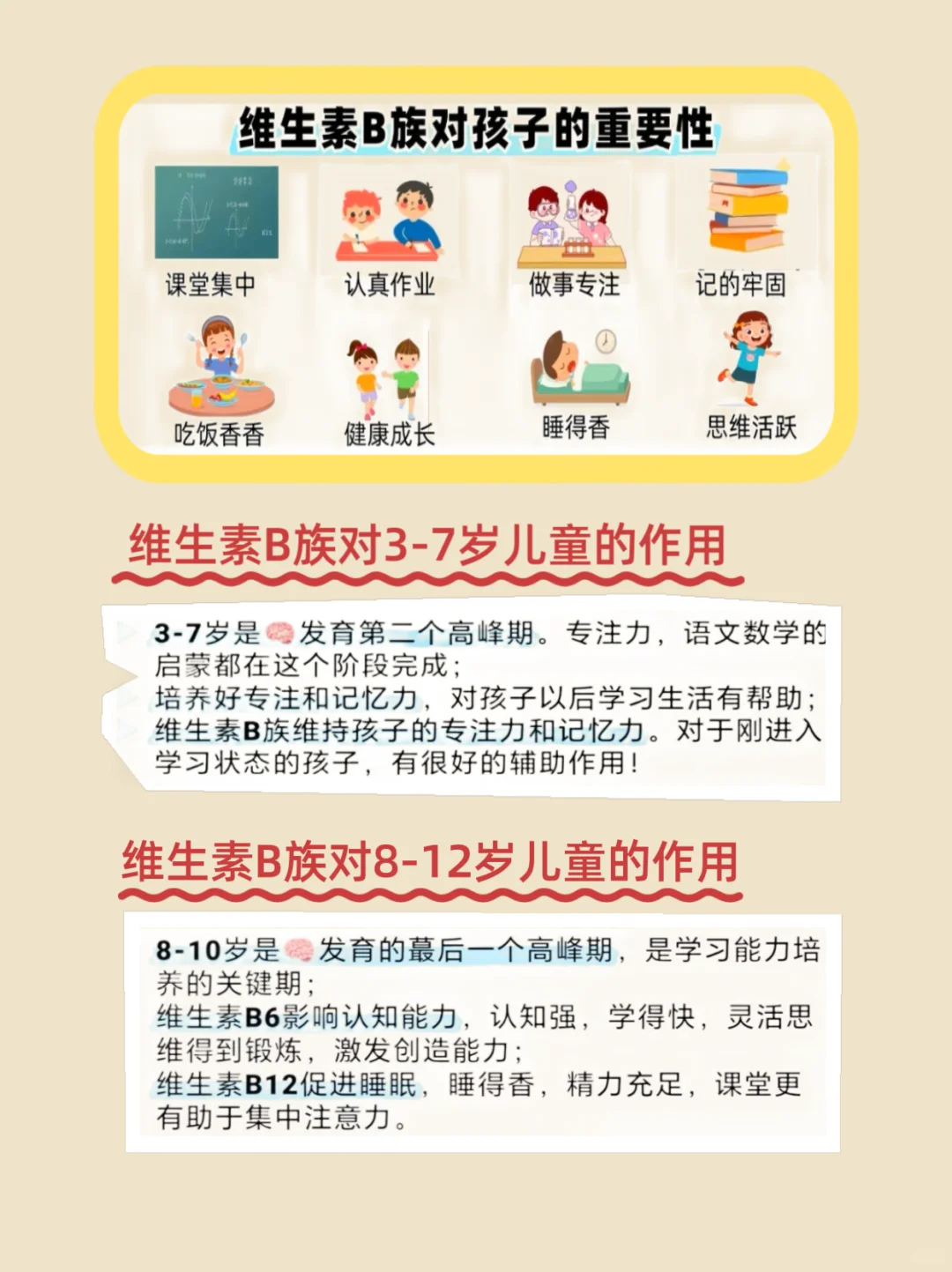 维生素B族对孩子的重要性

课堂集中　认真作业　做事专注　记的牢固

吃饭香香　健康成长　睡得香　思维活跃

维生素B族对3-7岁儿童的作用

3-7岁是🧠发育第二个高峰期。专注力，语文数学的启蒙都在这个阶段完成；
培养好专注和记忆力，对孩子以后学习生活有帮助；
维生素B族维持孩子的专注力和记忆力。对于刚进入学习状态的孩子，有很好的辅助作用！

维生素B族对8-12岁儿童的作用

8-10岁是🧠发育的蕞后一个高峰期，是学习能力培养的关键期；
维生素B6影响认知能力，认知强，学得快，灵活思维得到锻炼，激发创造能力；
维生素B12促进睡眠，睡得香，精力充足，课堂更有助于集中注意力。